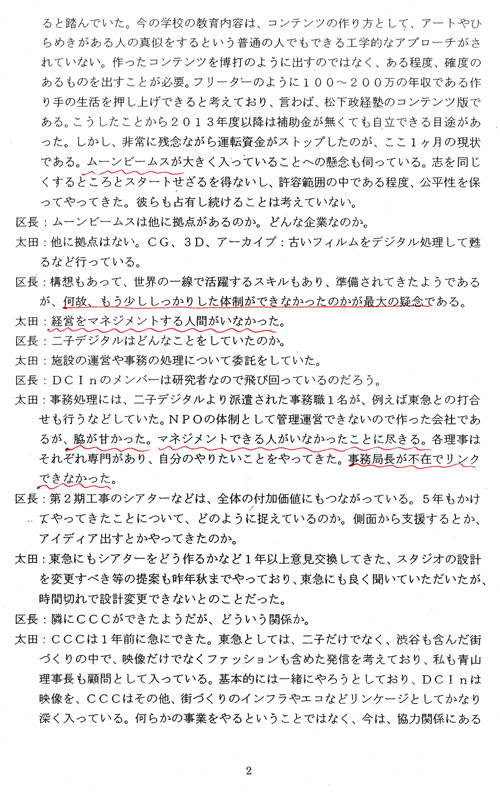 ると踏んでいた。今の学校の教育内容は、コンテンツの作り方として、アートやひらめきがある人の真似をするという普通の人でもできる工学的なアプローチがされていない。作ったコンテンツを博打のように出すのではなく、ある程度、確度のあるものを出すことが必要。フリーターのように１００～２００万の年収である作り手の生活を押し上げできると考えており、言わば、松下政経塾のコンテンツ版である。こうしたことから２０１３年度以降は補助金が無くても自立できる目途があった。しかし、非常に残念ながら運転資金がストップしたのが、ここ１ヶ月の現状である。ムーンビームスが大きく入っていることへの懸念も伺っている。志を同じくするところとスタートせざるを得ないし、許容範囲の中である程度、公平性を保ってやってきた。彼らも占有し続けることは考えていない。

区長：ムーンビームスは他に拠点があるのか。どんな企業なのか。

太田：他に拠点はない。ＣＧ、３Ｄ、アーカイブ：古いフィルムをデジタル処理して甦るなど行っている。

区長：構想もあって、世界の一線で活躍するスキルもあり、準備されてきたようであるが、何故、もう少ししっかりした体制ができなかったのかが最大の疑念である。

太田：経営をマネジメントする人間がいなかった。

区長：二子デジタルはどんなことをしていたのか。

太田：施設の運営や事務の処理について委託をしていた。

区長：ＤＣＩｎのメンバーは研究者なので飛び回っているのだろう。

太田：事務処理には、二子デジタルより派遣された事務職１名が、例えば東急との打合せも行うなどしていた。ＮＰＯの体制として管理運営できないので作った会社であるが、脇が甘かった。マネジメントできる人がいなかったことに尽きる。各理事はそれぞれ専門があり、自分のやりたいことをやってきた。事務局長が不在でリンクできなかった。

区長：第２期工事のシアターなどは、全体の付加価値にもつながっている。５年もかけてやってきたことについて、どのように捉えているのか。側面から支援するとか、アイディア出すとかやってきたのか。

太田：東急にもシアターをどう作るかなど１年以上意見交換してきた、スタジオの設計を変更すべき等の提案も昨年秋までやっており、東急にも良く聞いていただいたが、時間切れで設計変更できないとのことだった。

区長：隣にＣＣＣができたようだが、どういう関係か。

太田：ＣＣＣは１年前に急にできた。東急としては、二子だけでなく、渋谷も含んだ街づくりの中で、映像だけでなくファッションも含めた発信を考えており、私も青山理事長も顧問として入っている。基本的には一緒にやろうとしており、ＤＣＩｎは映像を、ＣＣＣはその他、街づくりのインフラやエコなどリンケージとしてかなり深く入っている。何らかの事業をやるということではなく、今は、協力関係にある

2